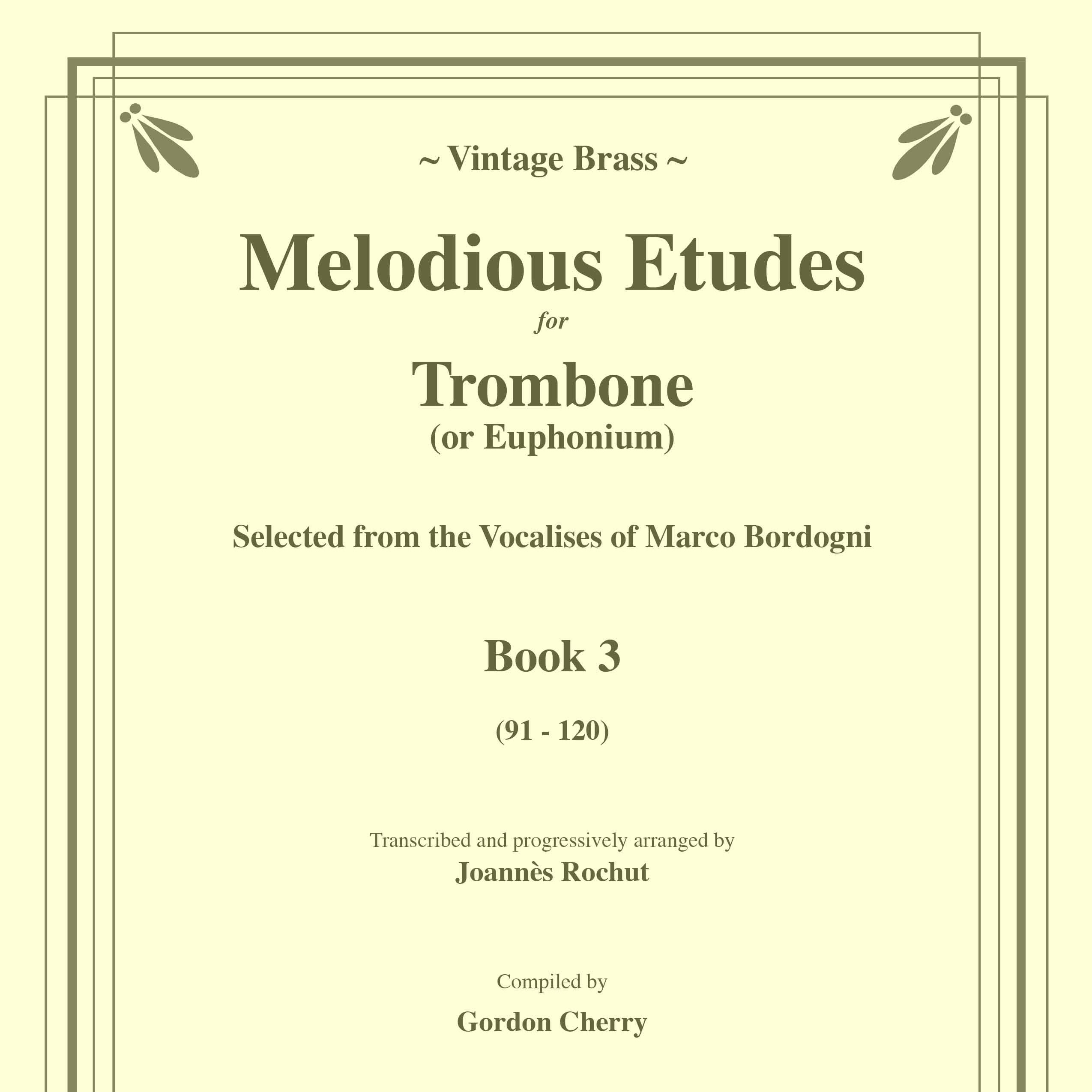 ~ Vintage Brass ~

Melodious Etudes
for
Trombone
(or Euphonium)

Selected from the Vocalises of Marco Bordogni

Book 3

(91 - 120)

Transcribed and progressively arranged by
Joannès Rochut

Compiled by

Gordon Cherry